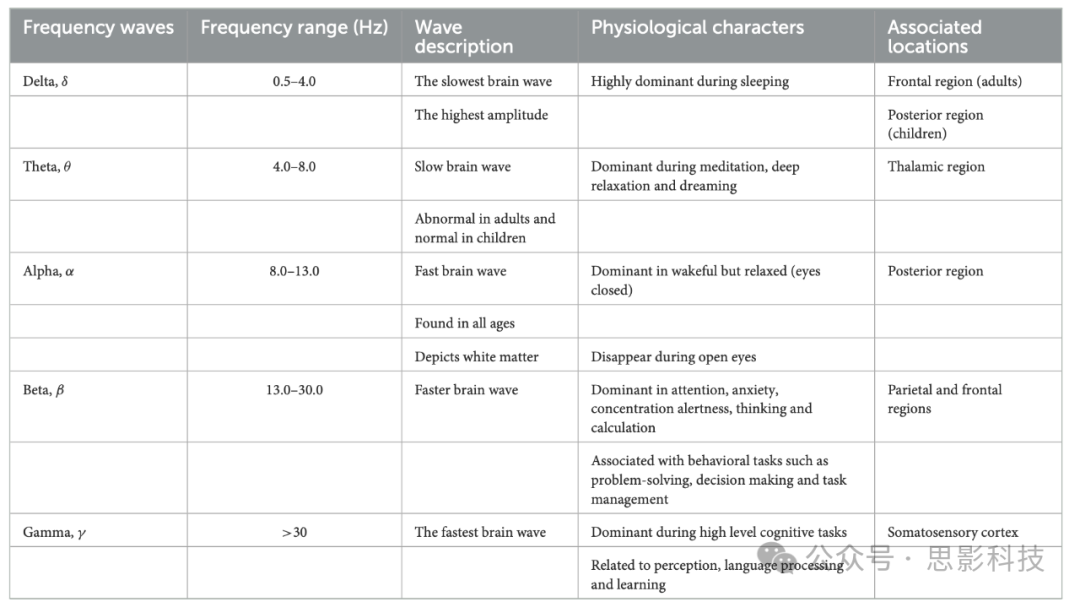 | Frequency waves | Frequency range (Hz) | Wave description | Physiological characters | Associated locations |
|---|---|---|---|---|
| Delta, $\delta$ | 0.5–4.0 | The slowest brain wave | Highly dominant during sleeping | Frontal region (adults) |
| | | The highest amplitude | | Posterior region (children) |
| Theta, $\theta$ | 4.0–8.0 | Slow brain wave | Dominant during meditation, deep relaxation and dreaming | Thalamic region |
| | | Abnormal in adults and normal in children | | |
| Alpha, $\alpha$ | 8.0–13.0 | Fast brain wave | Dominant in wakeful but relaxed (eyes closed) | Posterior region |
| | | Found in all ages | | |
| | | Depicts white matter | Disappear during open eyes | |
| Beta, $\beta$ | 13.0–30.0 | Faster brain wave | Dominant in attention, anxiety, concentration alertness, thinking and calculation | Parietal and frontal regions |
| | | | Associated with behavioral tasks such as problem-solving, decision making and task management | |
| Gamma, $\gamma$ | >30 | The fastest brain wave | Dominant during high level cognitive tasks | Somatosensory cortex |
| | | | Related to perception, language processing and learning | |

公众号 · 思影科技